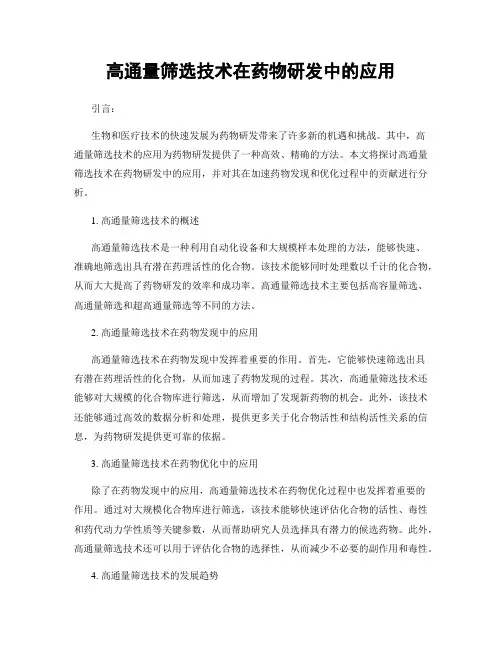 高通量筛选技术在药物研发中的应用

引言：

生物和医疗技术的快速发展为药物研发带来了许多新的机遇和挑战。其中，高通量筛选技术的应用为药物研发提供了一种高效、精确的方法。本文将探讨高通量筛选技术在药物研发中的应用，并对其在加速药物发现和优化过程中的贡献进行分析。

1. 高通量筛选技术的概述

高通量筛选技术是一种利用自动化设备和大规模样本处理的方法，能够快速、准确地筛选出具有潜在药理活性的化合物。该技术能够同时处理数以千计的化合物，从而大大提高了药物研发的效率和成功率。高通量筛选技术主要包括高容量筛选、高通量筛选和超高通量筛选等不同的方法。

2. 高通量筛选技术在药物发现中的应用

高通量筛选技术在药物发现中发挥着重要的作用。首先，它能够快速筛选出具有潜在药理活性的化合物，从而加速了药物发现的过程。其次，高通量筛选技术还能够对大规模的化合物库进行筛选，从而增加了发现新药物的机会。此外，该技术还能够通过高效的数据分析和处理，提供更多关于化合物活性和结构活性关系的信息，为药物研发提供更可靠的依据。

3. 高通量筛选技术在药物优化中的应用

除了在药物发现中的应用，高通量筛选技术在药物优化过程中也发挥着重要的作用。通过对大规模化合物库进行筛选，该技术能够快速评估化合物的活性、毒性和药代动力学性质等关键参数，从而帮助研究人员选择具有潜力的候选药物。此外，高通量筛选技术还可以用于评估化合物的选择性，从而减少不必要的副作用和毒性。

4. 高通量筛选技术的发展趋势